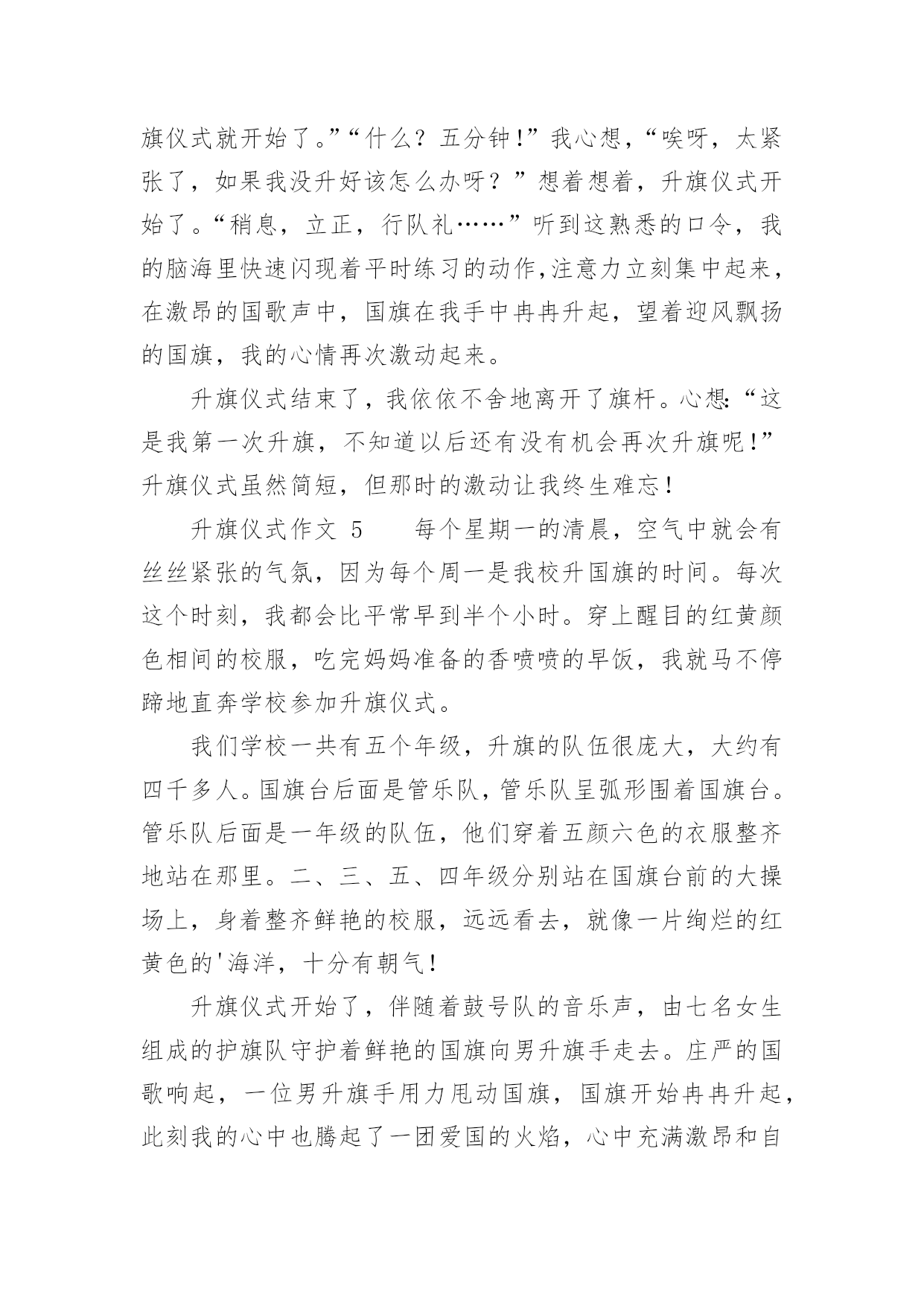 旗仪式就开始了。”“什么？五分钟！”我心想，“唉呀，太紧张了，如果我没升好该怎么办呀？”想着想着，升旗仪式开始了。“稍息，立正，行队礼……”听到这熟悉的口令，我的脑海里快速闪现着平时练习的动作,注意力立刻集中起来，在激昂的国歌声中，国旗在我手中冉冉升起，望着迎风飘扬的国旗，我的心情再次激动起来。

升旗仪式结束了，我依依不舍地离开了旗杆。心想:“这是我第一次升旗，不知道以后还有没有机会再次升旗呢！”升旗仪式虽然简短，但那时的激动让我终生难忘！

升旗仪式作文 5　　每个星期一的清晨，空气中就会有丝丝紧张的气氛，因为每个周一是我校升国旗的时间。每次这个时刻，我都会比平常早到半个小时。穿上醒目的红黄颜色相间的校服，吃完妈妈准备的香喷喷的早饭，我就马不停蹄地直奔学校参加升旗仪式。

我们学校一共有五个年级，升旗的队伍很庞大，大约有四千多人。国旗台后面是管乐队，管乐队呈弧形围着国旗台。管乐队后面是一年级的队伍，他们穿着五颜六色的衣服整齐地站在那里。二、三、五、四年级分别站在国旗台前的大操场上，身着整齐鲜艳的校服，远远看去，就像一片绚烂的红黄色的'海洋，十分有朝气！

升旗仪式开始了，伴随着鼓号队的音乐声，由七名女生组成的护旗队守护着鲜艳的国旗向男升旗手走去。庄严的国歌响起，一位男升旗手用力甩动国旗，国旗开始冉冉升起，此刻我的心中也腾起了一团爱国的火焰，心中充满激昂和自